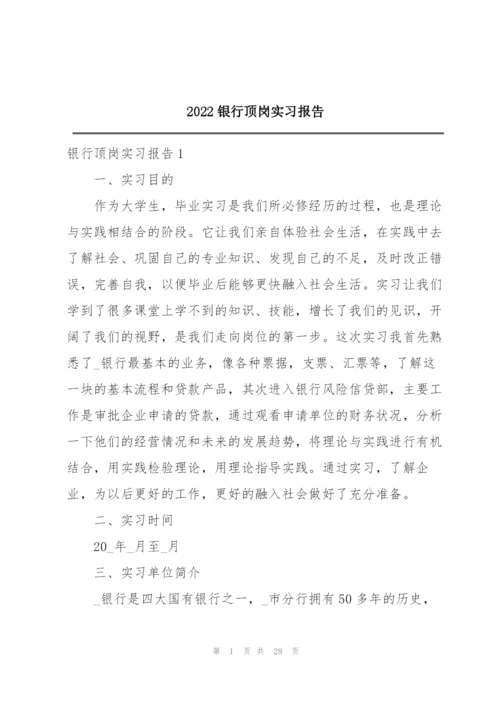 2022 银行顶岗实习报告

银行顶岗实习报告 1

一、实习目的

作为大学生，毕业实习是我们所必修经历的过程，也是理论与实践相结合的阶段。它让我们亲自体验社会生活，在实践中去了解社会、巩固自己的专业知识、发现自己的不足，及时改正错误，完善自我，以便毕业后能够更快融入社会生活。实习让我们学到了很多课堂上学不到的知识、技能，增长了我们的见识，开阔了我们的视野，是我们走向岗位的第一步。这次实习我首先熟悉了_银行最基本的业务，像各种票据，支票、汇票等，了解这一块的基本流程和贷款产品，其次进入银行风险信贷部，主要工作是审批企业申请的贷款，通过观看申请单位的财务状况，分析一下他们的经营情况和未来的发展趋势，将理论与实践进行有机结合，用实践检验理论，用理论指导实践。通过实习，了解企业，为以后更好的工作，更好的融入社会做好了充分准备。

二、实习时间

20_年_月至_月

三、实习单位简介

_银行是四大国有银行之一，_市分行拥有 50 多年的历史，

第 1 页 共 28 页